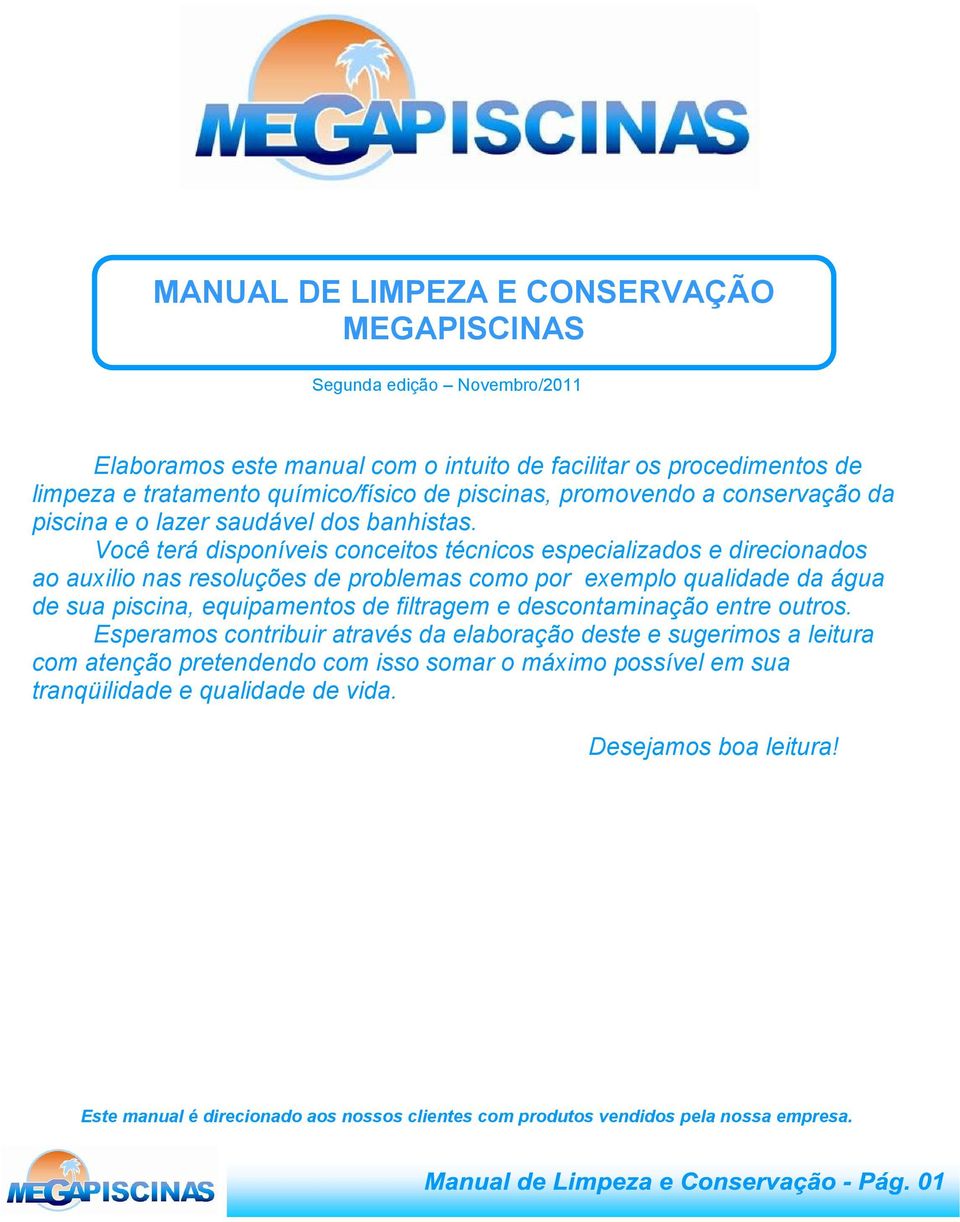 MEGAPISCINAS

MANUAL DE LIMPEZA E CONSERVAÇÃO MEGAPISCINAS

Segunda edição – Novembro/2011

Elaboramos este manual com o intuito de facilitar os procedimentos de limpeza e tratamento químico/físico de piscinas, promovendo a conservação da piscina e o lazer saudável dos banhistas.

Você terá disponíveis conceitos técnicos especializados e direcionados ao auxilio nas resoluções de problemas como por exemplo qualidade da água de sua piscina, equipamentos de filtragem e descontaminação entre outros.

Esperamos contribuir através da elaboração deste e sugerimos a leitura com atenção pretendendo com isso somar o máximo possível em sua tranqüilidade e qualidade de vida.

Desejamos boa leitura!

Este manual é direcionado aos nossos clientes com produtos vendidos pela nossa empresa.

MEGAPISCINAS

Manual de Limpeza e Conservação - Pág. 01